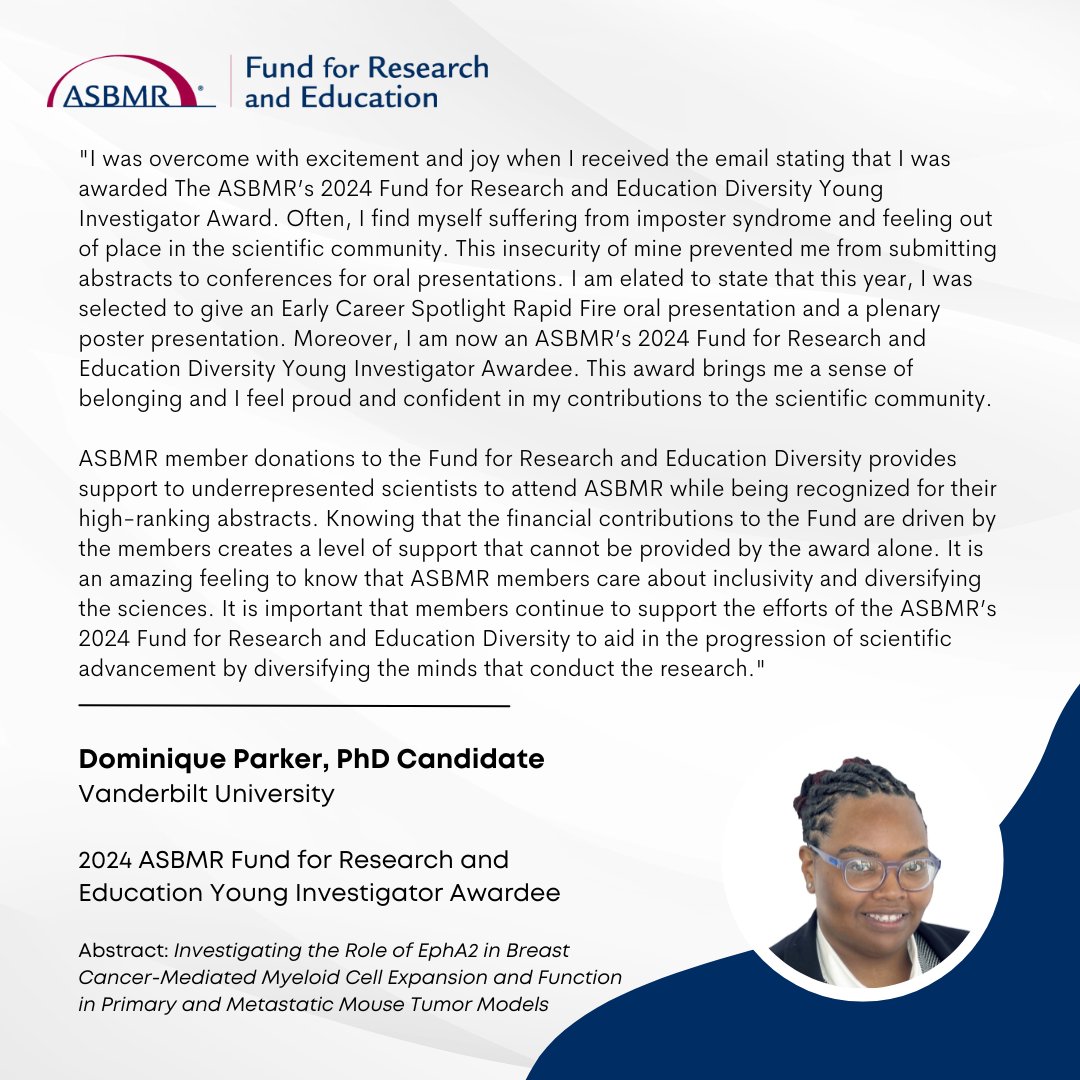 ASBMR® Fund for Research and Education

"I was overcome with excitement and joy when I received the email stating that I was awarded The ASBMR's 2024 Fund for Research and Education Diversity Young Investigator Award. Often, I find myself suffering from imposter syndrome and feeling out of place in the scientific community. This insecurity of mine prevented me from submitting abstracts to conferences for oral presentations. I am elated to state that this year, I was selected to give an Early Career Spotlight Rapid Fire oral presentation and a plenary poster presentation. Moreover, I am now an ASBMR's 2024 Fund for Research and Education Diversity Young Investigator Awardee. This award brings me a sense of belonging and I feel proud and confident in my contributions to the scientific community.

ASBMR member donations to the Fund for Research and Education Diversity provides support to underrepresented scientists to attend ASBMR while being recognized for their high-ranking abstracts. Knowing that the financial contributions to the Fund are driven by the members creates a level of support that cannot be provided by the award alone. It is an amazing feeling to know that ASBMR members care about inclusivity and diversifying the sciences. It is important that members continue to support the efforts of the ASBMR's 2024 Fund for Research and Education Diversity to aid in the progression of scientific advancement by diversifying the minds that conduct the research."

Dominique Parker, PhD Candidate
Vanderbilt University

2024 ASBMR Fund for Research and Education Young Investigator Awardee

Abstract: Investigating the Role of EphA2 in Breast Cancer-Mediated Myeloid Cell Expansion and Function in Primary and Metastatic Mouse Tumor Models